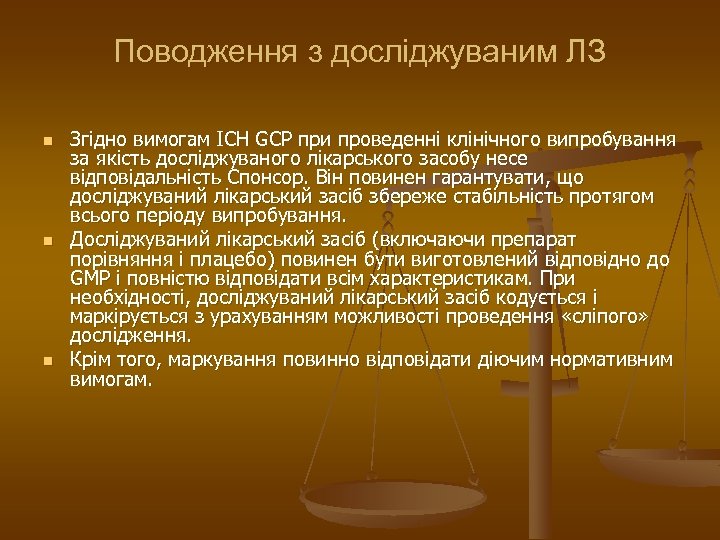 Поводження з досліджуваним ЛЗ

Згідно вимогам ICH GCP при проведенні клінічного випробування за якість досліджуваного лікарського засобу несе відповідальність Спонсор. Він повинен гарантувати, що досліджуваний лікарський засіб збереже стабільність протягом всього періоду випробування.

Досліджуваний лікарський засіб (включаючи препарат порівняння і плацебо) повинен бути виготовлений відповідно до GMP і повністю відповідати всім характеристикам. При необхідності, досліджуваний лікарський засіб кодується і маркірується з урахуванням можливості проведення «сліпого» дослідження.

Крім того, маркування повинно відповідати діючим нормативним вимогам.